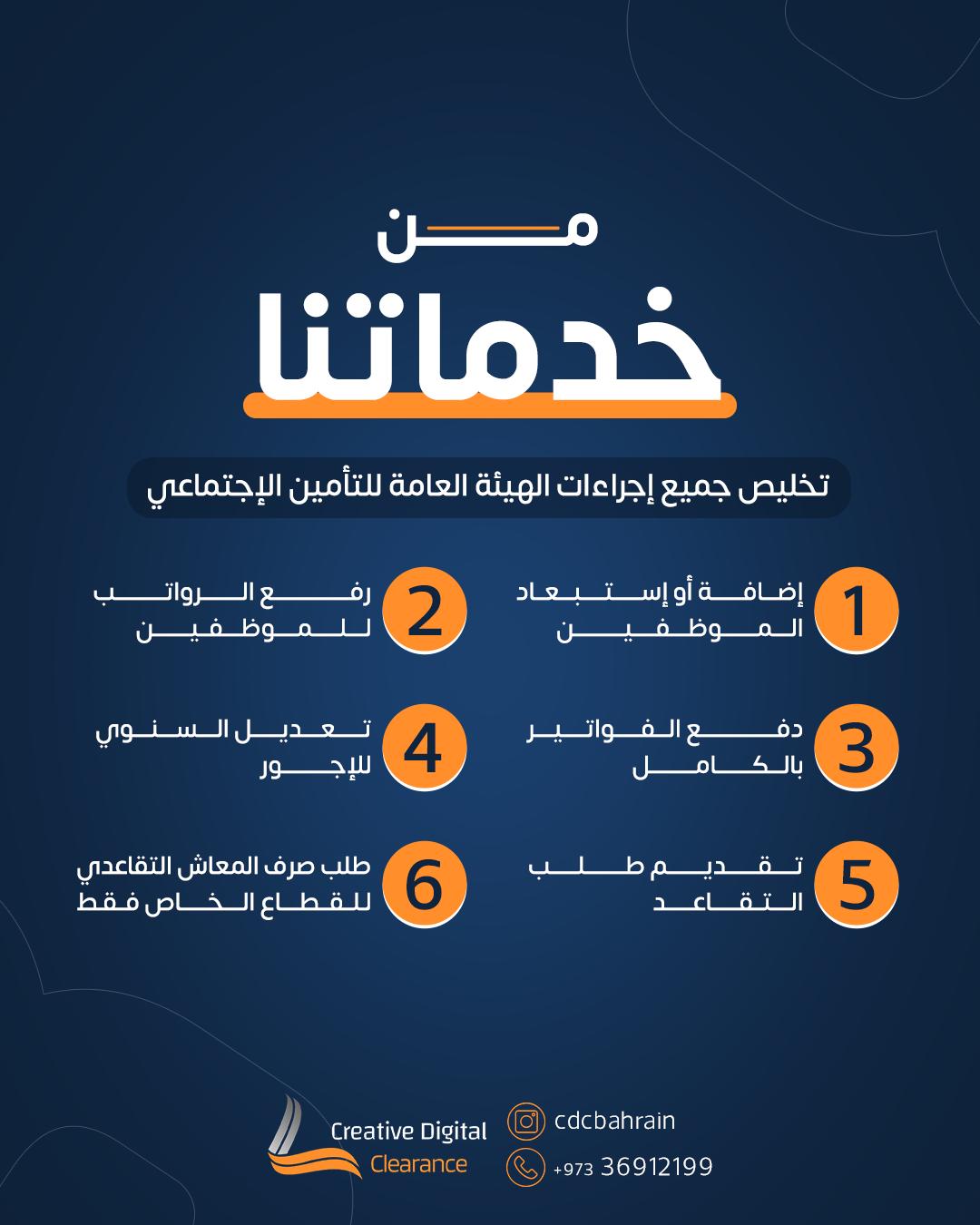 من

خدماتنا

تخليص جميع إجراءات الهيئة العامة للتأمين الإجتماعي

1 إضافة أو إستبعاد الموظفين

2 رفع الرواتب للموظفين

3 دفع الفواتير بالكامل

4 تعديل السنوي للإجور

5 تقديم طلب التقاعد

6 طلب صرف المعاش التقاعدي للقطاع الخاص فقط

Creative Digital Clearance

cdcbahrain

+973 36912199